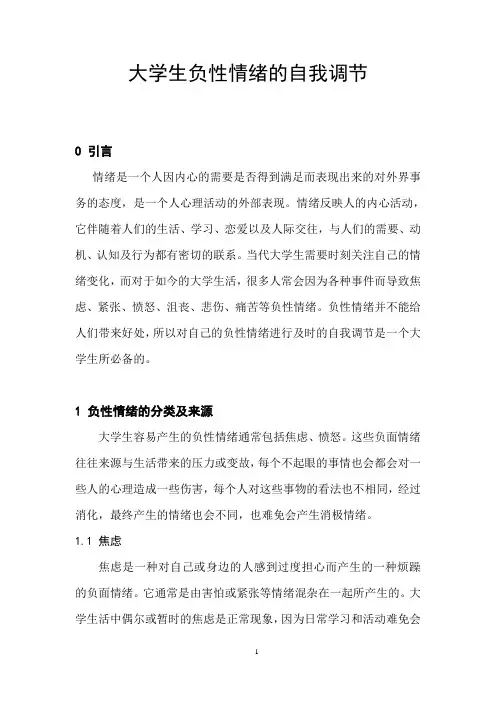 大学生负性情绪的自我调节

0 引言

情绪是一个人因内心的需要是否得到满足而表现出来的对外界事务的态度，是一个人心理活动的外部表现。情绪反映人的内心活动，它伴随着人们的生活、学习、恋爱以及人际交往，与人们的需要、动机、认知及行为都有密切的联系。当代大学生需要时刻关注自己的情绪变化，而对于如今的大学生活，很多人常会因为各种事件而导致焦虑、紧张、愤怒、沮丧、悲伤、痛苦等负性情绪。负性情绪并不能给人们带来好处，所以对自己的负性情绪进行及时的自我调节是一个大学生所必备的。

1 负性情绪的分类及来源

大学生容易产生的负性情绪通常包括焦虑、愤怒。这些负面情绪往往来源与生活带来的压力或变故，每个不起眼的事情也会都会对一些人的心理造成一些伤害，每个人对这些事物的看法也不相同，经过消化，最终产生的情绪也会不同，也难免会产生消极情绪。

1.1 焦虑

焦虑是一种对自己或身边的人感到过度担心而产生的一种烦躁的负面情绪。它通常是由害怕或紧张等情绪混杂在一起所产生的。大学生活中偶尔或暂时的焦虑是正常现象，因为日常学习和活动难免会

1